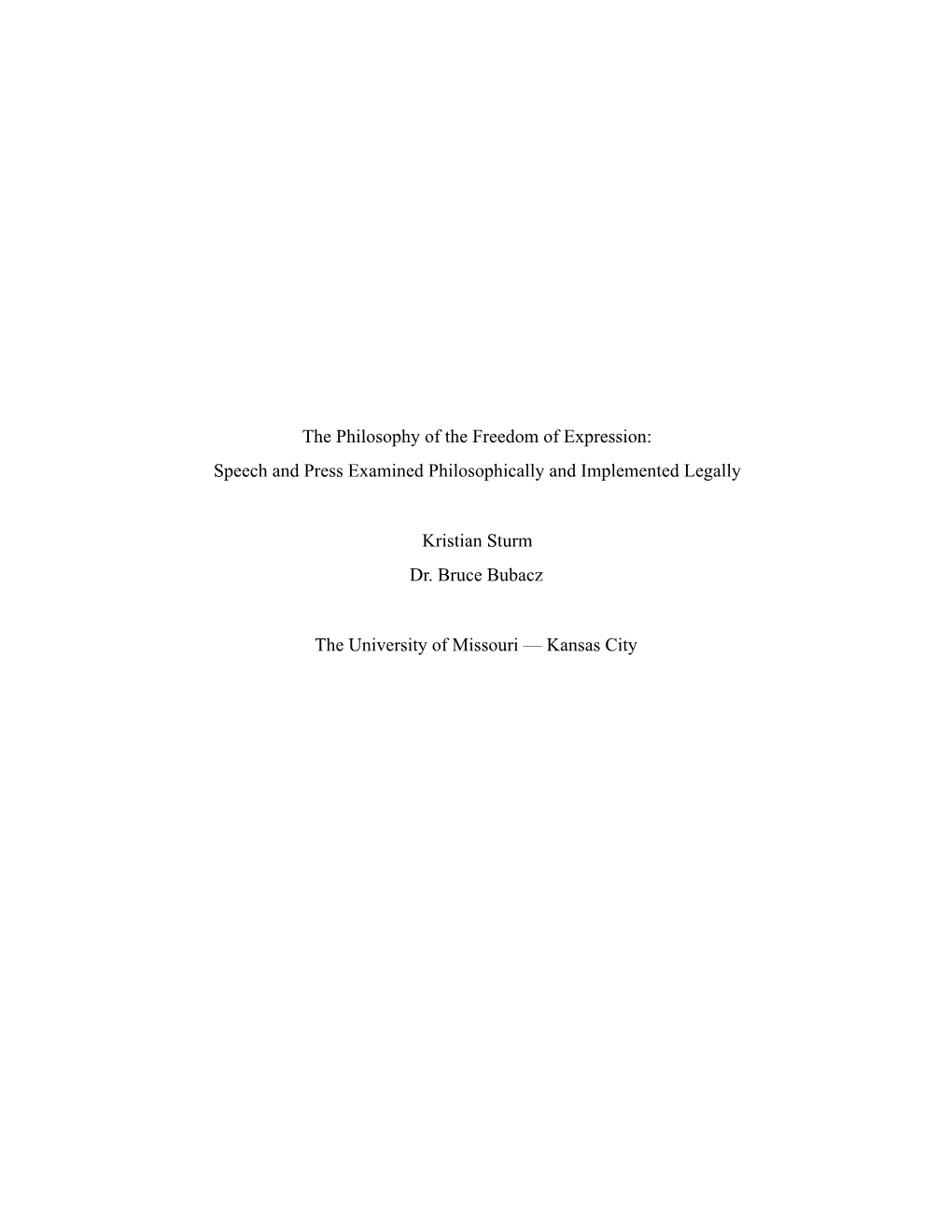 The Philosophy of the Freedom of Expression:
Speech and Press Examined Philosophically and Implemented Legally

Kristian Sturm
Dr. Bruce Bubacz

The University of Missouri — Kansas City